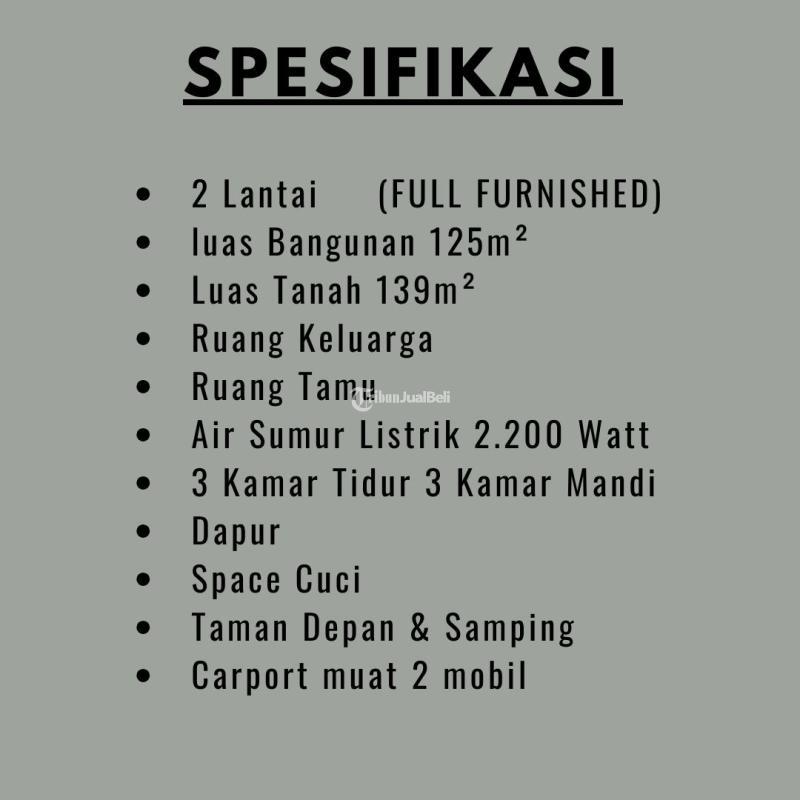 SPESIFIKASI

• 2 Lantai (FULL FURNISHED)
• luas Bangunan 125m²
• Luas Tanah 139m²
• Ruang Keluarga
• Ruang Tamu
• Air Sumur Listrik 2.200 Watt
• 3 Kamar Tidur 3 Kamar Mandi
• Dapur
• Space Cuci
• Taman Depan & Samping
• Carport muat 2 mobil

TribunJualBeli